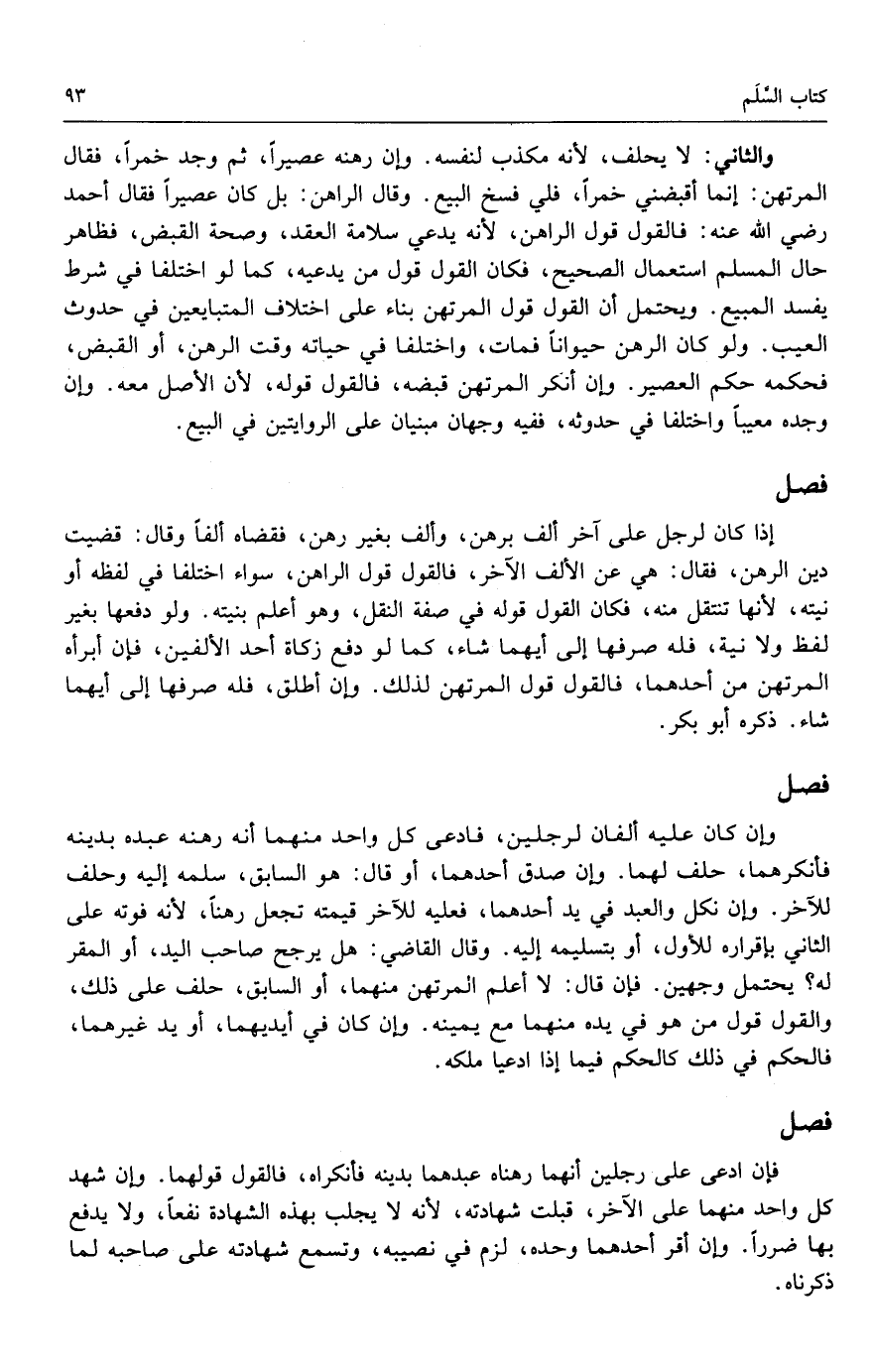 كتاب السَّلَم ٩٣

والثاني: لا يحلف، لأنه مكذب لنفسه. وإن رهنه عصيراً، ثم وجد خمراً، فقال المرتهن: إنما أقبضني خمراً، فلي فسخ البيع. وقال الراهن: بل كان عصيراً فقال أحمد رضي الله عنه: فالقول قول الراهن، لأنه يدعي سلامة العقد، وصحة القبض، فظاهر حال المسلم استعمال الصحيح، فكان القول قول من يدعيه، كما لو اختلفا في شرط يفسد المبيع. ويحتمل أن القول قول المرتهن بناء على اختلاف المتبايعين في حدوث العيب. ولو كان الرهن حيواناً فمات، واختلفا في حياته وقت الرهن، أو القبض، فحكمه حكم العصير. وإن أنكر المرتهن قبضه، فالقول قوله، لأن الأصل معه. وإن وجده معيباً واختلفا في حدوثه، ففيه وجهان مبنيان على الروايتين في البيع.

فصل

إذا كان لرجل على آخر ألف برهن، وألف بغير رهن، فقضاه ألفاً وقال: قضيت دين الرهن، فقال: هي عن الألف الآخر، فالقول قول الراهن، سواء اختلفا في لفظه أو نيته، لأنها تنتقل منه، فكان القول قوله في صفة النقل، وهو أعلم بنيته. ولو دفعها بغير لفظ ولا نية، فله صرفها إلى أيهما شاء، كما لو دفع زكاة أحد الألفين، فإن أبرأه المرتهن من أحدهما، فالقول قول المرتهن لذلك. وإن أطلق، فله صرفها إلى أيهما شاء. ذكره أبو بكر.

فصل

وإن كان عليه ألفان لرجلين، فادعى كل واحد منهما أنه رهنه عبده بدينه فأنكرهما، حلف لهما. وإن صدق أحدهما، أو قال: هو السابق، سلمه إليه وحلف للآخر. وإن نكل والعبد في يد أحدهما، فعليه للآخر قيمته تجعل رهناً، لأنه فوته على الثاني بإقراره للأول، أو بتسليمه إليه. وقال القاضي: هل يرجح صاحب اليد، أو المقر له؟ يحتمل وجهين. فإن قال: لا أعلم المرتهن منهما، أو السابق، حلف على ذلك، والقول قول من هو في يده منهما مع يمينه. وإن كان في أيديهما، أو يد غيرهما، فالحكم في ذلك كالحكم فيما إذا ادعيا ملكه.

فصل

فإن ادعى على رجلين أنهما رهناه عبدهما بدينه فأنكراه، فالقول قولهما. وإن شهد كل واحد منهما على الآخر، قبلت شهادته، لأنه لا يجلب بهذه الشهادة نفعاً، ولا يدفع بها ضرراً. وإن أقر أحدهما وحده، لزم في نصيبه، وتسمع شهادته على صاحبه لما ذكرناه.